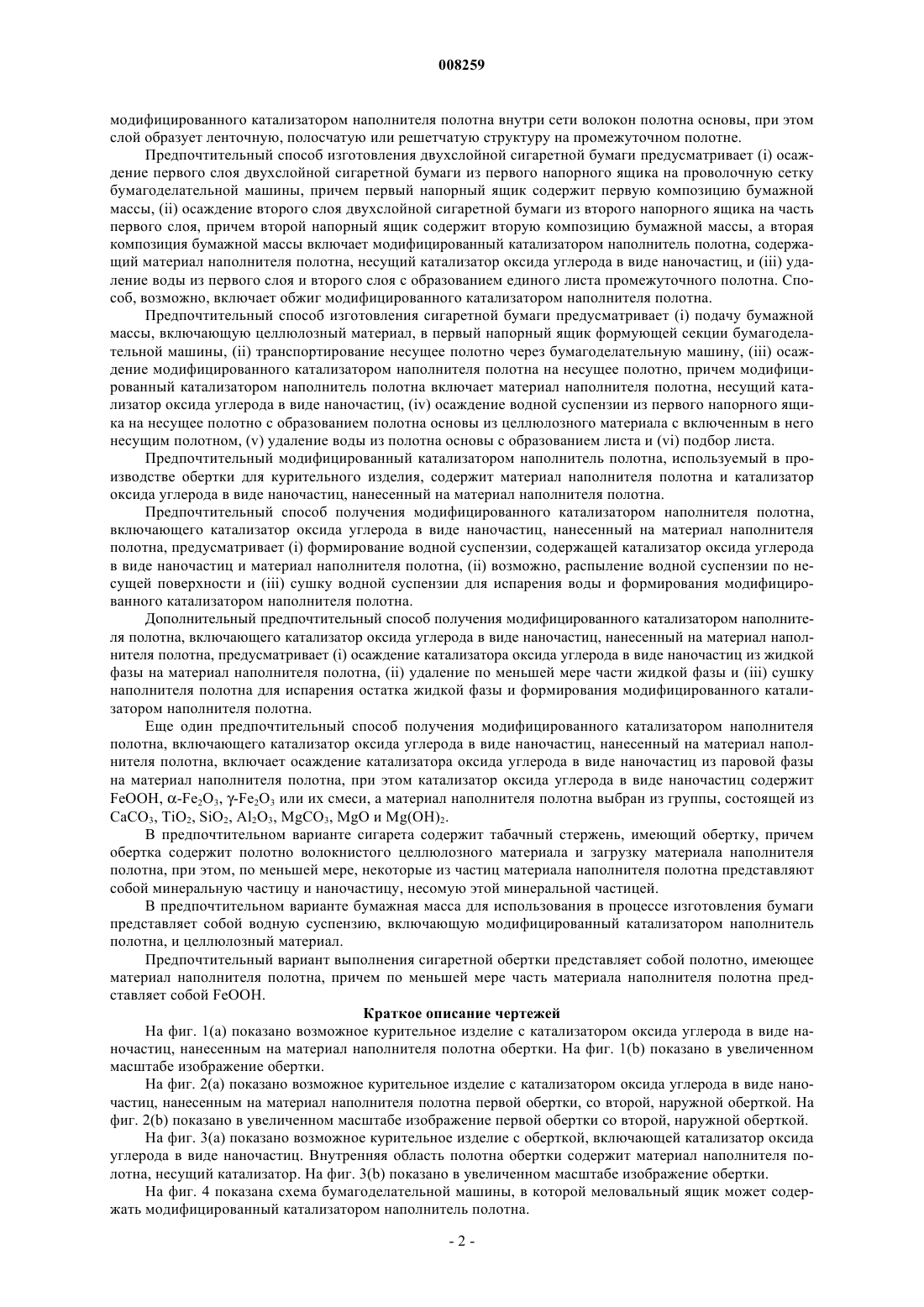 008259

модифицированного катализатором наполнителя полотна внутри сети волокон полотна основы, при этом слой образует ленточную, полосчатую или решетчатую структуру на промежуточном полотне.

Предпочтительный способ изготовления двухслойной сигаретной бумаги предусматривает (i) осаждение первого слоя двухслойной сигаретной бумаги из первого напорного ящика на проволочную сетку бумагоделательной машины, причем первый напорный ящик содержит первую композицию бумажной массы, (ii) осаждение второго слоя двухслойной сигаретной бумаги из второго напорного ящика на часть первого слоя, причем второй напорный ящик содержит вторую композицию бумажной массы, а вторая композиция бумажной массы включает модифицированный катализатором наполнитель полотна, содержащий материал наполнителя полотна, несущий катализатор оксида углерода в виде наночастиц, и (iii) удаление воды из первого слоя и второго слоя с образованием единого листа промежуточного полотна. Способ, возможно, включает обжиг модифицированного катализатором наполнителя полотна.

Предпочтительный способ изготовления сигаретной бумаги предусматривает (i) подачу бумажной массы, включающую целлюлозный материал, в первый напорный ящик формующей секции бумагоделательной машины, (ii) транспортирование несущее полотно через бумагоделательную машину, (iii) осаждение модифицированного катализатором наполнителя полотна на несущее полотно, причем модифицированный катализатором наполнитель полотна включает материал наполнителя полотна, несущий катализатор оксида углерода в виде наночастиц, (iv) осаждение водной суспензии из первого напорного ящика на несущее полотно с образованием полотна основы из целлюлозного материала с включенным в него несущим полотном, (v) удаление воды из полотна основы с образованием листа и (vi) подбор листа.

Предпочтительный модифицированный катализатором наполнитель полотна, используемый в производстве обертки для курительного изделия, содержит материал наполнителя полотна и катализатор оксида углерода в виде наночастиц, нанесенный на материал наполнителя полотна.

Предпочтительный способ получения модифицированного катализатором наполнителя полотна, включающего катализатор оксида углерода в виде наночастиц, нанесенный на материал наполнителя полотна, предусматривает (i) формирование водной суспензии, содержащей катализатор оксида углерода в виде наночастиц и материал наполнителя полотна, (ii) возможно, распыление водной суспензии по несущей поверхности и (iii) сушку водной суспензии для испарения воды и формирования модифицированного катализатором наполнителя полотна.

Дополнительный предпочтительный способ получения модифицированного катализатором наполнителя полотна, включающего катализатор оксида углерода в виде наночастиц, нанесенный на материал наполнителя полотна, предусматривает (i) осаждение катализатора оксида углерода в виде наночастиц из жидкой фазы на материал наполнителя полотна, (ii) удаление по меньшей мере части жидкой фазы и (iii) сушку наполнителя полотна для испарения остатка жидкой фазы и формирования модифицированного катализатором наполнителя полотна.

Еще один предпочтительный способ получения модифицированного катализатором наполнителя полотна, включающего катализатор оксида углерода в виде наночастиц, нанесенный на материал наполнителя полотна, включает осаждение катализатора оксида углерода в виде наночастиц из паровой фазы на материал наполнителя полотна, при этом катализатор оксида углерода в виде наночастиц содержит FeOOH, $\alpha$-$Fe_2O_3$, $\gamma$-$Fe_2O_3$ или их смеси, а материал наполнителя полотна выбран из группы, состоящей из $CaCO_3$, $TiO_2$, $SiO_2$, $Al_2O_3$, $MgCO_3$, MgO и $Mg(OH)_2$.

В предпочтительном варианте сигарета содержит табачный стержень, имеющий обертку, причем обертка содержит полотно волокнистого целлюлозного материала и загрузку материала наполнителя полотна, при этом, по меньшей мере, некоторые из частиц материала наполнителя полотна представляют собой минеральную частицу и наночастицу, несомую этой минеральной частицей.

В предпочтительном варианте бумажная масса для использования в процессе изготовления бумаги представляет собой водную суспензию, включающую модифицированный катализатором наполнитель полотна, и целлюлозный материал.

Предпочтительный вариант выполнения сигаретной обертки представляет собой полотно, имеющее материал наполнителя полотна, причем по меньшей мере часть материала наполнителя полотна представляет собой FeOOH.

Краткое описание чертежей

На фиг. 1(a) показано возможное курительное изделие с катализатором оксида углерода в виде наночастиц, нанесенным на материал наполнителя полотна обертки. На фиг. 1(b) показано в увеличенном масштабе изображение обертки.

На фиг. 2(a) показано возможное курительное изделие с катализатором оксида углерода в виде наночастиц, нанесенным на материал наполнителя полотна первой обертки, со второй, наружной оберткой. На фиг. 2(b) показано в увеличенном масштабе изображение первой обертки со второй, наружной оберткой.

На фиг. 3(a) показано возможное курительное изделие с оберткой, включающей катализатор оксида углерода в виде наночастиц. Внутренняя область полотна обертки содержит материал наполнителя полотна, несущий катализатор. На фиг. 3(b) показано в увеличенном масштабе изображение обертки.

На фиг. 4 показана схема бумагоделательной машины, в которой меловальный ящик может содержать модифицированный катализатором наполнитель полотна.

- 2 -